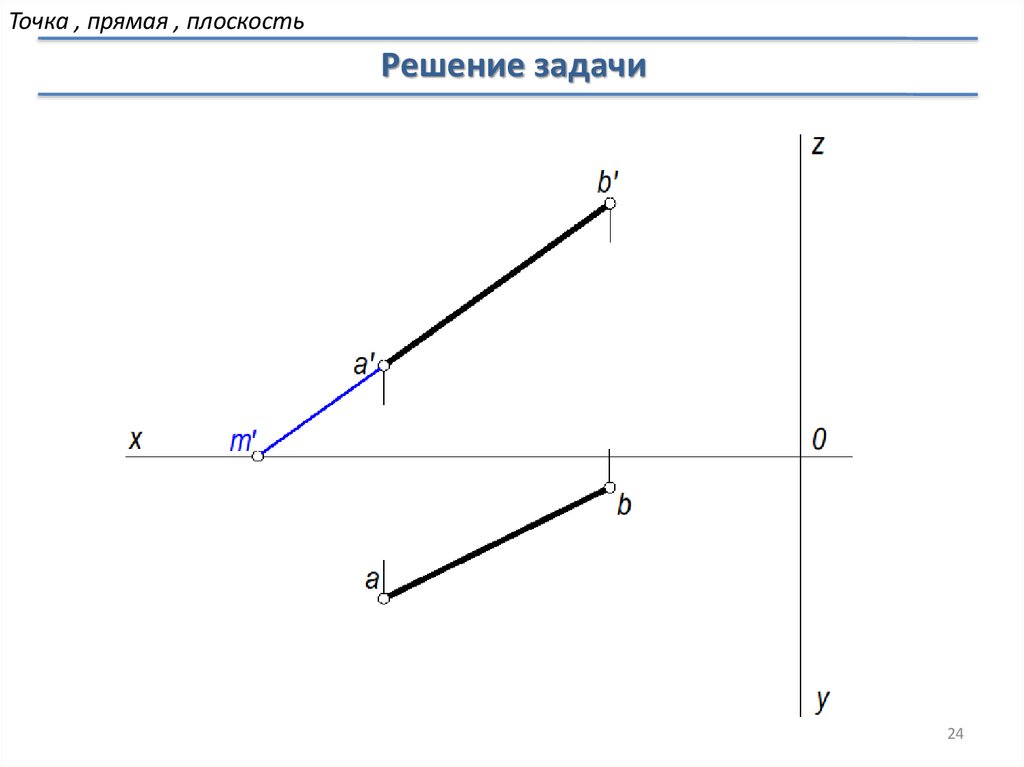 Точка , прямая , плоскость

Решение задачи

z

b'

a'

x

m'

0

b

a

y

24